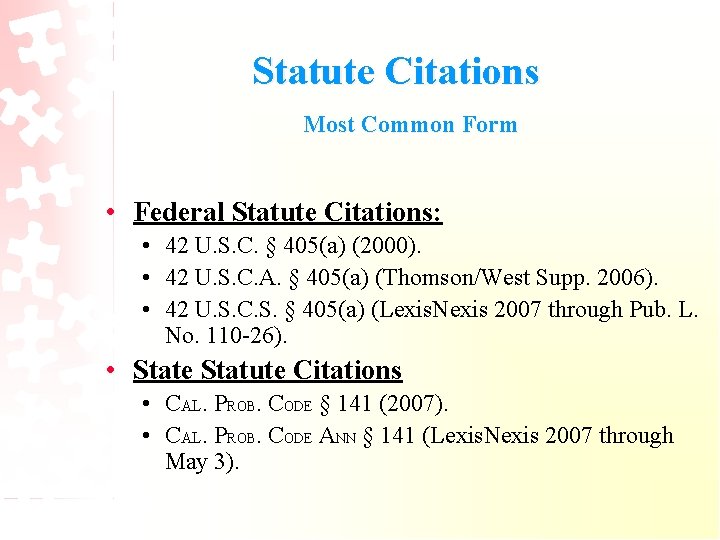 Statute Citations

Most Common Form

• Federal Statute Citations:
  • 42 U.S.C. § 405(a) (2000).
  • 42 U.S.C.A. § 405(a) (Thomson/West Supp. 2006).
  • 42 U.S.C.S. § 405(a) (LexisNexis 2007 through Pub. L. No. 110-26).
• State Statute Citations
  • CAL. PROB. CODE § 141 (2007).
  • CAL. PROB. CODE ANN § 141 (LexisNexis 2007 through May 3).